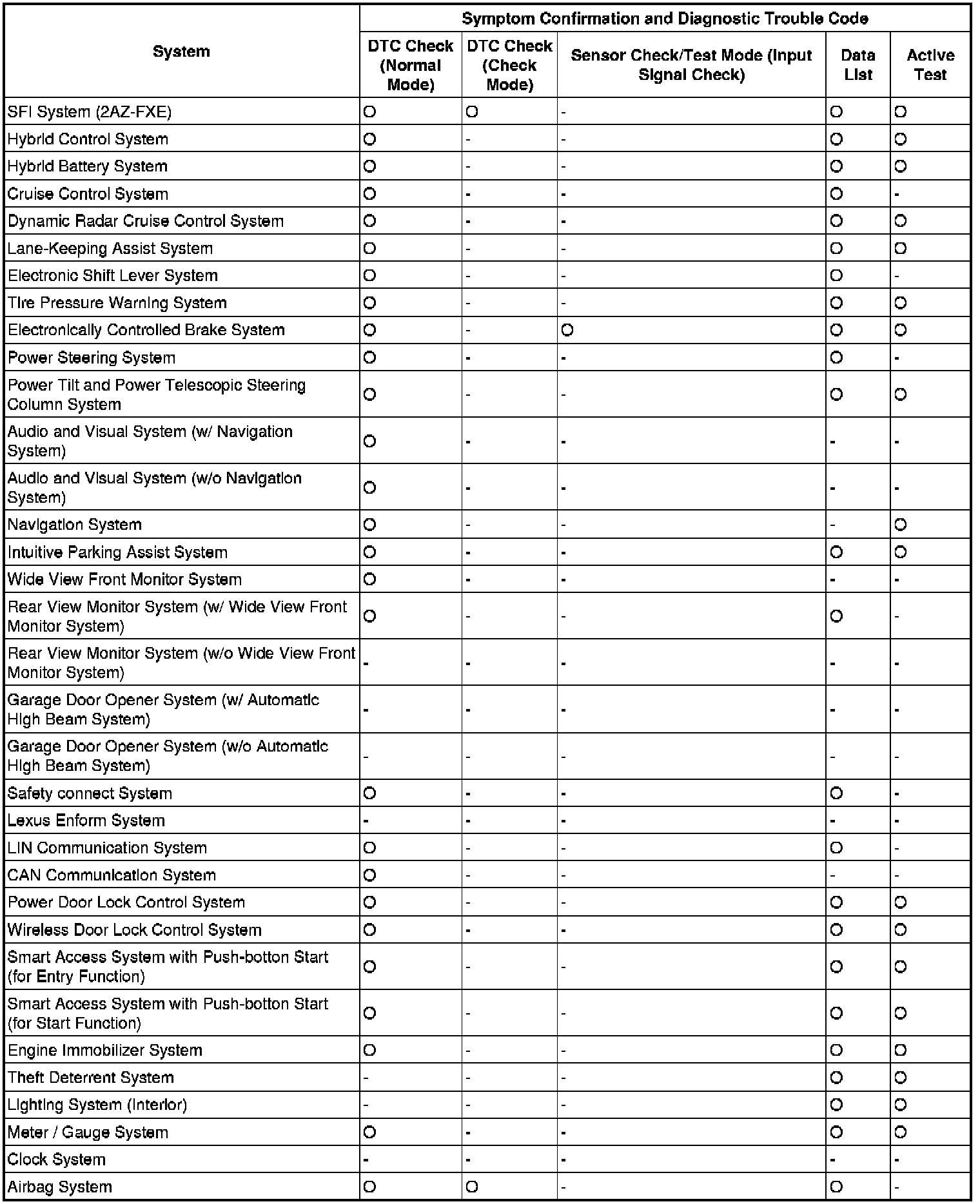 | System | Symptom Confirmation and Diagnostic Trouble Code | | | | |
|---|---|---|---|---|---|
| | DTC Check (Normal Mode) | DTC Check (Check Mode) | Sensor Check/Test Mode (Input Signal Check) | Data List | Active Test |
| SFI System (2AZ-FXE) | O | O | - | O | O |
| Hybrid Control System | O | - | - | O | O |
| Hybrid Battery System | O | - | - | O | O |
| Cruise Control System | O | - | - | O | - |
| Dynamic Radar Cruise Control System | O | - | - | O | O |
| Lane-Keeping Assist System | O | - | - | O | O |
| Electronic Shift Lever System | O | - | - | O | - |
| Tire Pressure Warning System | O | - | - | O | O |
| Electronically Controlled Brake System | O | - | O | O | O |
| Power Steering System | O | - | - | O | - |
| Power Tilt and Power Telescopic Steering Column System | O | - | - | O | O |
| Audio and Visual System (w/ Navigation System) | O | - | - | - | - |
| Audio and Visual System (w/o Navigation System) | O | - | - | - | - |
| Navigation System | O | - | - | - | O |
| Intuitive Parking Assist System | O | - | - | O | O |
| Wide View Front Monitor System | O | - | - | - | - |
| Rear View Monitor System (w/ Wide View Front Monitor System) | O | - | - | O | - |
| Rear View Monitor System (w/o Wide View Front Monitor System) | - | - | - | - | - |
| Garage Door Opener System (w/ Automatic High Beam System) | - | - | - | - | - |
| Garage Door Opener System (w/o Automatic High Beam System) | - | - | - | - | - |
| Safety connect System | O | - | - | O | - |
| Lexus Enform System | - | - | - | - | - |
| LIN Communication System | O | - | - | O | - |
| CAN Communication System | O | - | - | - | - |
| Power Door Lock Control System | O | - | - | O | O |
| Wireless Door Lock Control System | O | - | - | O | O |
| Smart Access System with Push-botton Start (for Entry Function) | O | - | - | O | O |
| Smart Access System with Push-botton Start (for Start Function) | O | - | - | O | O |
| Engine Immobilizer System | O | - | - | O | O |
| Theft Deterrent System | - | - | - | O | O |
| Lighting System (Interior) | - | - | - | O | O |
| Meter / Gauge System | O | - | - | O | O |
| Clock System | - | - | - | - | - |
| Airbag System | O | O | - | O | - |